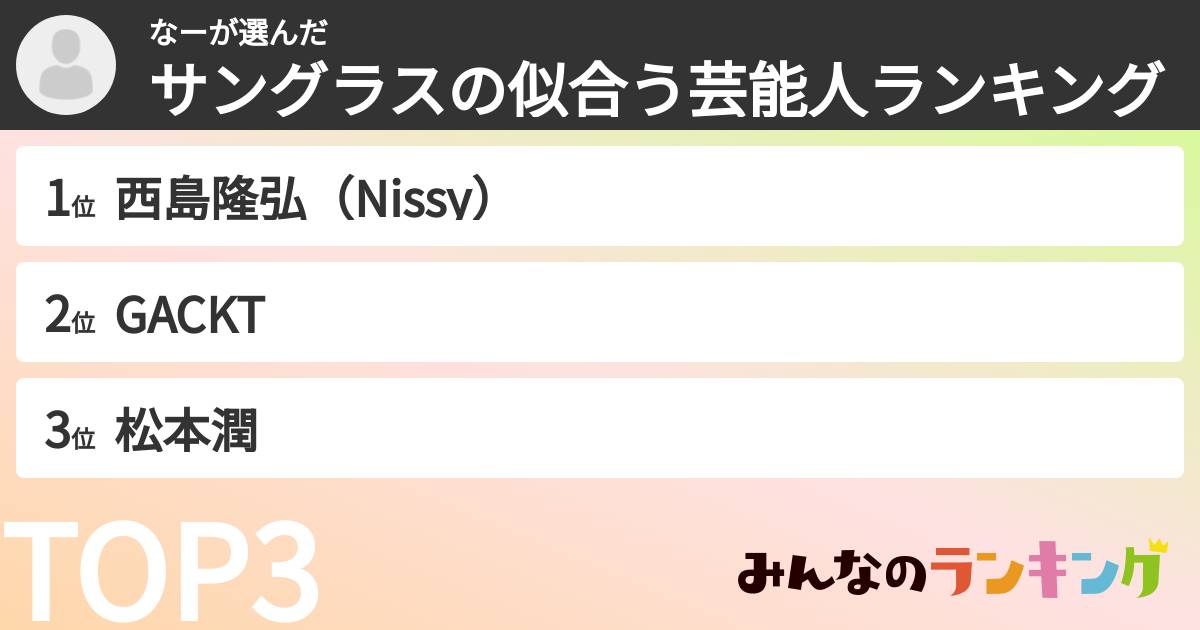 なーが選んだ
サングラスの似合う芸能人ランキング

1位 西島隆弘（Nissy）

2位 GACKT

3位 松本潤

TOP3

みんなのランキング